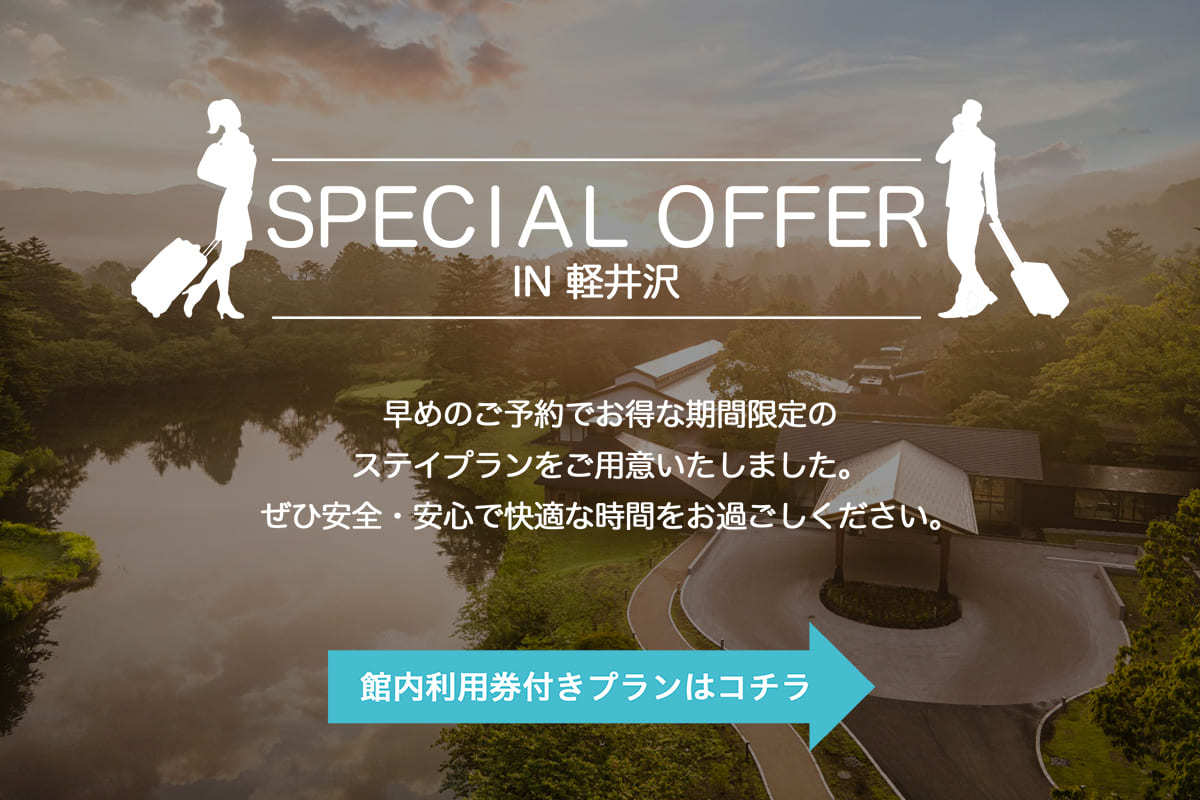 SPECIAL OFFER
IN 軽井沢

早めのご予約でお得な期間限定の
ステイプランをご用意いたしました。
ぜひ安全・安心で快適な時間をお過ごしください。

館内利用券付きプランはコチラ